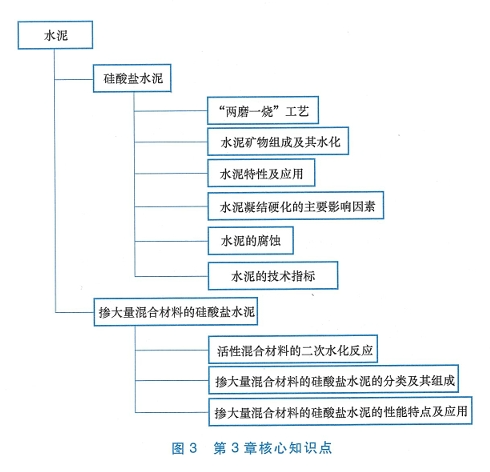 水泥

硅酸盐水泥

“两磨一烧”工艺

水泥矿物组成及其水化

水泥特性及应用

水泥凝结硬化的主要影响因素

水泥的腐蚀

水泥的技术指标

掺大量混合材料的硅酸盐水泥

活性混合材料的二次水化反应

掺大量混合材料的硅酸盐水泥的分类及其组成

掺大量混合材料的硅酸盐水泥的性能特点及应用

图 3　第 3 章核心知识点